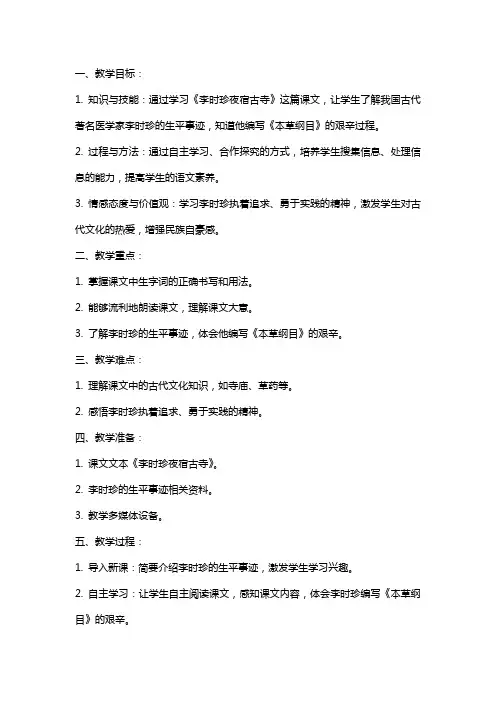 一、教学目标：

1. 知识与技能：通过学习《李时珍夜宿古寺》这篇课文，让学生了解我国古代著名医学家李时珍的生平事迹，知道他编写《本草纲目》的艰辛过程。

2. 过程与方法：通过自主学习、合作探究的方式，培养学生搜集信息、处理信息的能力，提高学生的语文素养。

3. 情感态度与价值观：学习李时珍执着追求、勇于实践的精神，激发学生对古代文化的热爱，增强民族自豪感。

二、教学重点：

1. 掌握课文中生字词的正确书写和用法。

2. 能够流利地朗读课文，理解课文大意。

3. 了解李时珍的生平事迹，体会他编写《本草纲目》的艰辛。

三、教学难点：

1. 理解课文中的古代文化知识，如寺庙、草药等。

2. 感悟李时珍执着追求、勇于实践的精神。

四、教学准备：

1. 课文文本《李时珍夜宿古寺》。

2. 李时珍的生平事迹相关资料。

3. 教学多媒体设备。

五、教学过程：

1. 导入新课：简要介绍李时珍的生平事迹，激发学生学习兴趣。

2. 自主学习：让学生自主阅读课文，感知课文内容，体会李时珍编写《本草纲目》的艰辛。